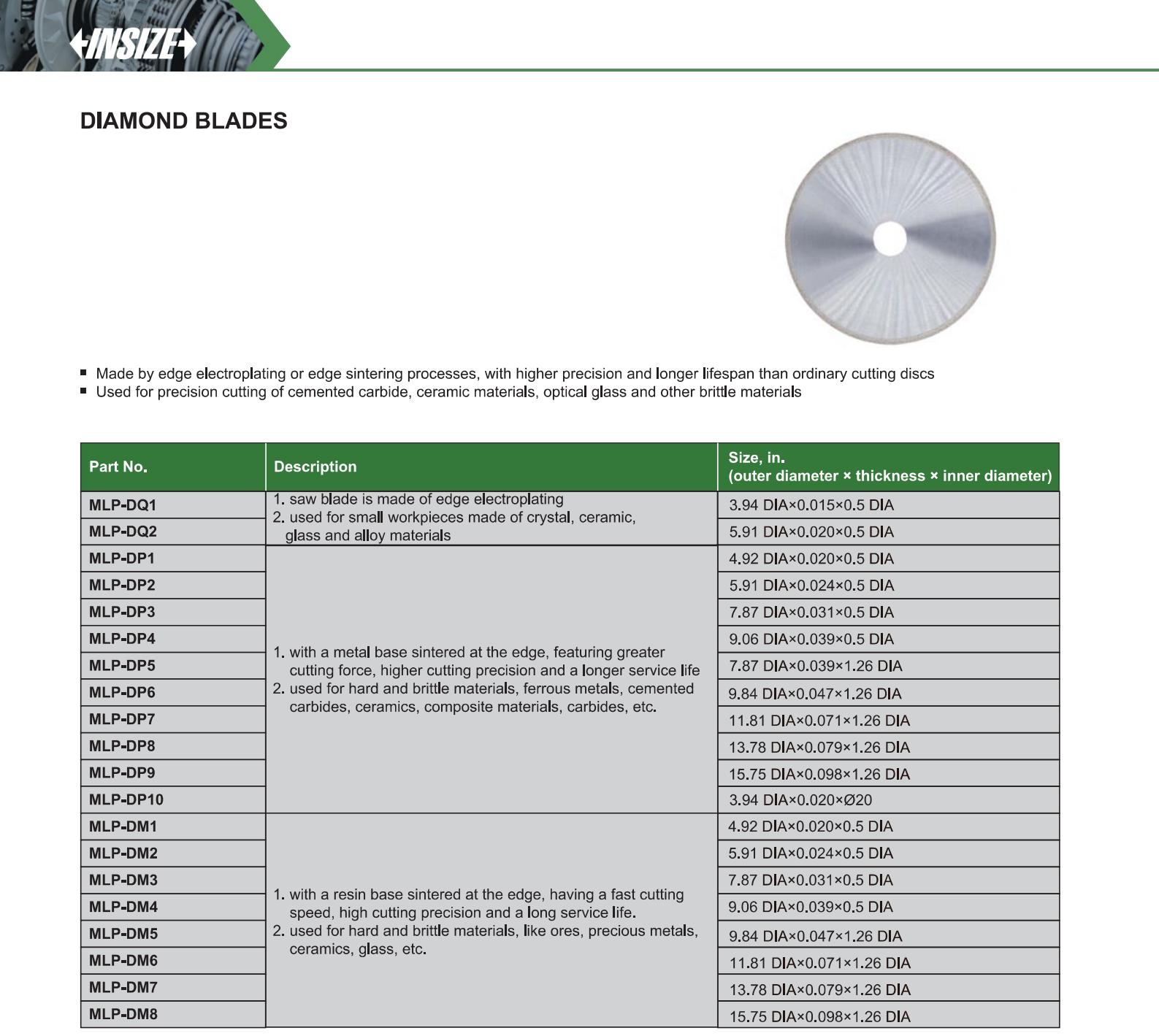 INSIZE

DIAMOND BLADES

■ Made by edge electroplating or edge sintering processes, with higher precision and longer lifespan than ordinary cutting discs
■ Used for precision cutting of cemented carbide, ceramic materials, optical glass and other brittle materials

| Part No. | Description | Size, in. (outer diameter × thickness × inner diameter) |
|---|---|---|
| MLP-DQ1 | 1. saw blade is made of edge electroplating 2. used for small workpieces made of crystal, ceramic, glass and alloy materials | 3.94 DIA×0.015×0.5 DIA |
| MLP-DQ2 | | 5.91 DIA×0.020×0.5 DIA |
| MLP-DP1 | 1. with a metal base sintered at the edge, featuring greater cutting force, higher cutting precision and a longer service life 2. used for hard and brittle materials, ferrous metals, cemented carbides, ceramics, composite materials, carbides, etc. | 4.92 DIA×0.020×0.5 DIA |
| MLP-DP2 | | 5.91 DIA×0.024×0.5 DIA |
| MLP-DP3 | | 7.87 DIA×0.031×0.5 DIA |
| MLP-DP4 | | 9.06 DIA×0.039×0.5 DIA |
| MLP-DP5 | | 7.87 DIA×0.039×1.26 DIA |
| MLP-DP6 | | 9.84 DIA×0.047×1.26 DIA |
| MLP-DP7 | | 11.81 DIA×0.071×1.26 DIA |
| MLP-DP8 | | 13.78 DIA×0.079×1.26 DIA |
| MLP-DP9 | | 15.75 DIA×0.098×1.26 DIA |
| MLP-DP10 | | 3.94 DIA×0.020×Ø20 |
| MLP-DM1 | 1. with a resin base sintered at the edge, having a fast cutting speed, high cutting precision and a long service life. 2. used for hard and brittle materials, like ores, precious metals, ceramics, glass, etc. | 4.92 DIA×0.020×0.5 DIA |
| MLP-DM2 | | 5.91 DIA×0.024×0.5 DIA |
| MLP-DM3 | | 7.87 DIA×0.031×0.5 DIA |
| MLP-DM4 | | 9.06 DIA×0.039×0.5 DIA |
| MLP-DM5 | | 9.84 DIA×0.047×1.26 DIA |
| MLP-DM6 | | 11.81 DIA×0.071×1.26 DIA |
| MLP-DM7 | | 13.78 DIA×0.079×1.26 DIA |
| MLP-DM8 | | 15.75 DIA×0.098×1.26 DIA |